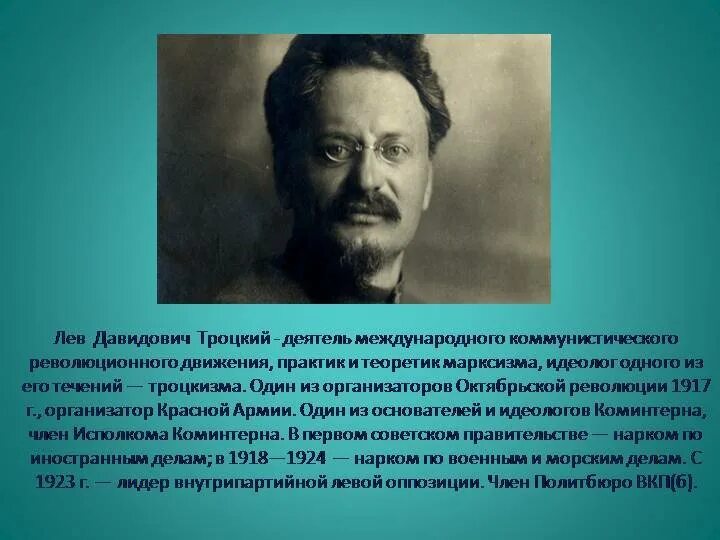 Лев Давидович Троцкий - деятель международного коммунистического революционного движения, практик и теоретик марксизма, идеолог одного из его течений — троцкизма. Один из организаторов Октябрьской революции 1917 г., организатор Красной Армии. Один из основателей и идеологов Коминтерна, член Исполкома Коминтерна. В первом советском правительстве — нарком по иностранным делам; в 1918—1924 — нарком по военным и морским делам. С 1923 г. — лидер внутрипартийной левой оппозиции. Член Политбюро ВКП(б).